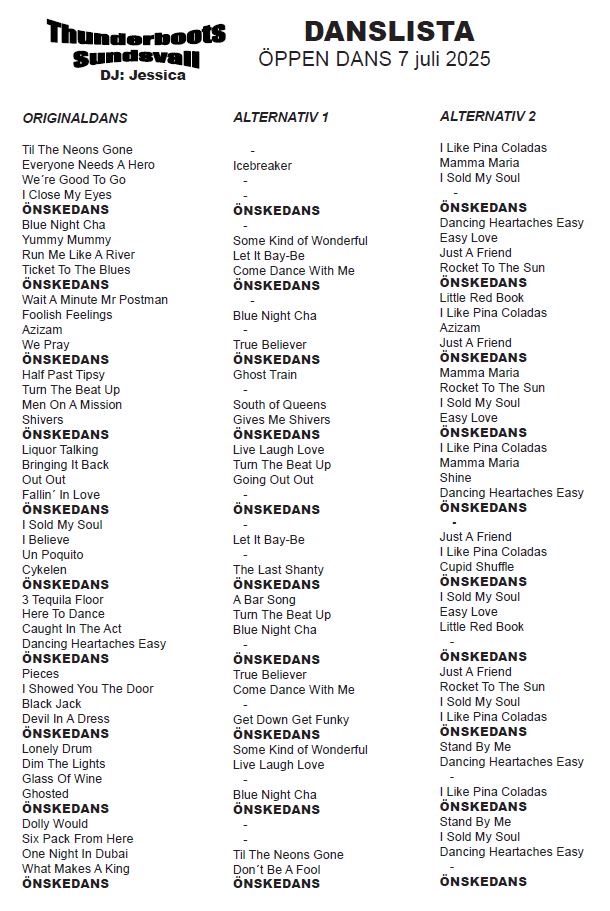 Thunderboots
Sundsvall
DJ: Jessica

DANSLISTA
ÖPPEN DANS 7 juli 2025

ORIGINALDANS

Til The Neons Gone
Everyone Needs A Hero
We´re Good To Go
I Close My Eyes
ÖNSKEDANS
Blue Night Cha
Yummy Mummy
Run Me Like A River
Ticket To The Blues
ÖNSKEDANS
Wait A Minute Mr Postman
Foolish Feelings
Azizam
We Pray
ÖNSKEDANS
Half Past Tipsy
Turn The Beat Up
Men On A Mission
Shivers
ÖNSKEDANS
Liquor Talking
Bringing It Back
Out Out
Fallin´ In Love
ÖNSKEDANS
I Sold My Soul
I Believe
Un Poquito
Cykelen
ÖNSKEDANS
3 Tequila Floor
Here To Dance
Caught In The Act
Dancing Heartaches Easy
ÖNSKEDANS
Pieces
I Showed You The Door
Black Jack
Devil In A Dress
ÖNSKEDANS
Lonely Drum
Dim The Lights
Glass Of Wine
Ghosted
ÖNSKEDANS
Dolly Would
Six Pack From Here
One Night In Dubai
What Makes A King
ÖNSKEDANS

ALTERNATIV 1

-
Icebreaker
-
-
ÖNSKEDANS
-
Some Kind of Wonderful
Let It Bay-Be
Come Dance With Me
ÖNSKEDANS
-
Blue Night Cha
-
True Believer
ÖNSKEDANS
Ghost Train
-
South of Queens
Gives Me Shivers
ÖNSKEDANS
Live Laugh Love
Turn The Beat Up
Going Out Out
-
ÖNSKEDANS
-
Let It Bay-Be
-
The Last Shanty
ÖNSKEDANS
A Bar Song
Turn The Beat Up
Blue Night Cha
-
ÖNSKEDANS
True Believer
Come Dance With Me
-
Get Down Get Funky
ÖNSKEDANS
Some Kind of Wonderful
Live Laugh Love
-
Blue Night Cha
ÖNSKEDANS
-
-
Til The Neons Gone
Don´t Be A Fool
ÖNSKEDANS

ALTERNATIV 2

I Like Pina Coladas
Mamma Maria
I Sold My Soul
-
ÖNSKEDANS
Dancing Heartaches Easy
Easy Love
Just A Friend
Rocket To The Sun
ÖNSKEDANS
Little Red Book
I Like Pina Coladas
Azizam
Just A Friend
ÖNSKEDANS
Mamma Maria
Rocket To The Sun
I Sold My Soul
Easy Love
ÖNSKEDANS
I Like Pina Coladas
Mamma Maria
Shine
Dancing Heartaches Easy
ÖNSKEDANS
-
Just A Friend
I Like Pina Coladas
Cupid Shuffle
ÖNSKEDANS
I Sold My Soul
Easy Love
Little Red Book
-
ÖNSKEDANS
Just A Friend
Rocket To The Sun
I Sold My Soul
I Like Pina Coladas
ÖNSKEDANS
Stand By Me
Dancing Heartaches Easy
-
I Like Pina Coladas
ÖNSKEDANS
Stand By Me
I Sold My Soul
Dancing Heartaches Easy
-
ÖNSKEDANS